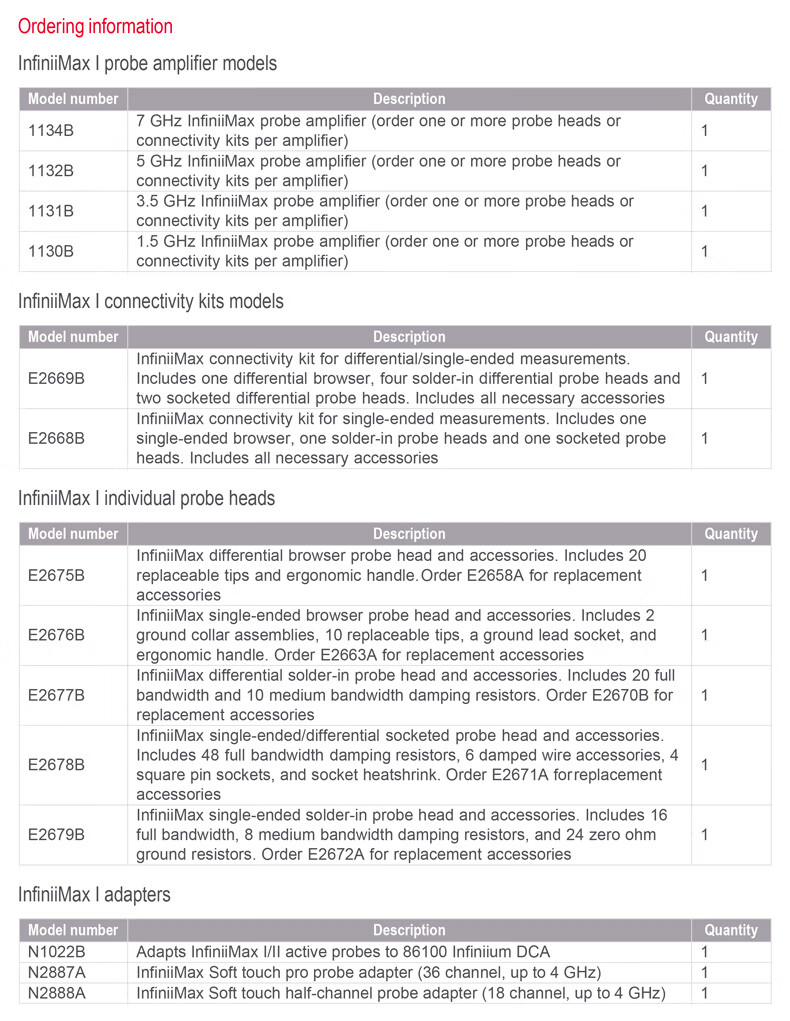 Ordering information

InfiniiMax I probe amplifier models

| Model number | Description | Quantity |
|---|---|---|
| 1134B | 7 GHz InfiniiMax probe amplifier (order one or more probe heads or connectivity kits per amplifier) | 1 |
| 1132B | 5 GHz InfiniiMax probe amplifier (order one or more probe heads or connectivity kits per amplifier) | 1 |
| 1131B | 3.5 GHz InfiniiMax probe amplifier (order one or more probe heads or connectivity kits per amplifier) | 1 |
| 1130B | 1.5 GHz InfiniiMax probe amplifier (order one or more probe heads or connectivity kits per amplifier) | 1 |

InfiniiMax I connectivity kits models

| Model number | Description | Quantity |
|---|---|---|
| E2669B | InfiniiMax connectivity kit for differential/single-ended measurements. Includes one differential browser, four solder-in differential probe heads and two socketed differential probe heads. Includes all necessary accessories | 1 |
| E2668B | InfiniiMax connectivity kit for single-ended measurements. Includes one single-ended browser, one solder-in probe heads and one socketed probe heads. Includes all necessary accessories | 1 |

InfiniiMax I individual probe heads

| Model number | Description | Quantity |
|---|---|---|
| E2675B | InfiniiMax differential browser probe head and accessories. Includes 20 replaceable tips and ergonomic handle. Order E2658A for replacement accessories | 1 |
| E2676B | InfiniiMax single-ended browser probe head and accessories. Includes 2 ground collar assemblies, 10 replaceable tips, a ground lead socket, and ergonomic handle. Order E2663A for replacement accessories | 1 |
| E2677B | InfiniiMax differential solder-in probe head and accessories. Includes 20 full bandwidth and 10 medium bandwidth damping resistors. Order E2670B for replacement accessories | 1 |
| E2678B | InfiniiMax single-ended/differential socketed probe head and accessories. Includes 48 full bandwidth damping resistors, 6 damped wire accessories, 4 square pin sockets, and socket heatshrink. Order E2671A for replacement accessories | 1 |
| E2679B | InfiniiMax single-ended solder-in probe head and accessories. Includes 16 full bandwidth, 8 medium bandwidth damping resistors, and 24 zero ohm ground resistors. Order E2672A for replacement accessories | 1 |

InfiniiMax I adapters

| Model number | Description | Quantity |
|---|---|---|
| N1022B | Adapts InfiniiMax I/II active probes to 86100 Infiniium DCA | 1 |
| N2887A | InfiniiMax Soft touch pro probe adapter (36 channel, up to 4 GHz) | 1 |
| N2888A | InfiniiMax Soft touch half-channel probe adapter (18 channel, up to 4 GHz) | 1 |